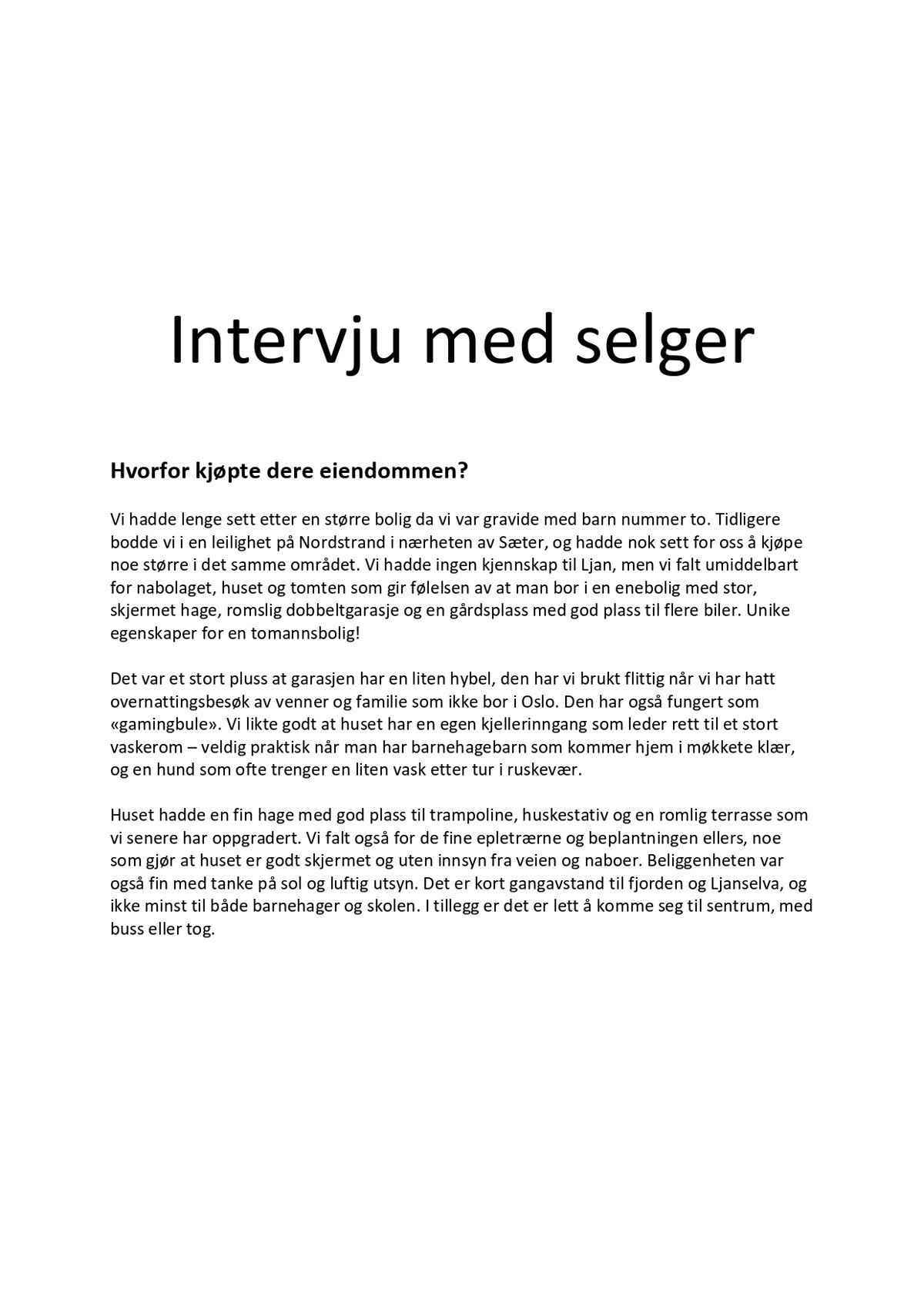 Intervju med selger

Hvorfor kjøpte dere eiendommen?

Vi hadde lenge sett etter en større bolig da vi var gravide med barn nummer to. Tidligere bodde vi i en leilighet på Nordstrand i nærheten av Sæter, og hadde nok sett for oss å kjøpe noe større i det samme området. Vi hadde ingen kjennskap til Ljan, men vi falt umiddelbart for nabolaget, huset og tomten som gir følelsen av at man bor i en enebolig med stor, skjermet hage, romslig dobbeltgarasje og en gårdsplass med god plass til flere biler. Unike egenskaper for en tomannsbolig!

Det var et stort pluss at garasjen har en liten hybel, den har vi brukt flittig når vi har hatt overnattingsbesøk av venner og familie som ikke bor i Oslo. Den har også fungert som «gamingbule». Vi likte godt at huset har en egen kjellerinngang som leder rett til et stort vaskerom – veldig praktisk når man har barnehagebarn som kommer hjem i møkkete klær, og en hund som ofte trenger en liten vask etter tur i ruskevær.

Huset hadde en fin hage med god plass til trampoline, huskestativ og en romlig terrasse som vi senere har oppgradert. Vi falt også for de fine epletrærne og beplantningen ellers, noe som gjør at huset er godt skjermet og uten innsyn fra veien og naboer. Beliggenheten var også fin med tanke på sol og luftig utsyn. Det er kort gangavstand til fjorden og Ljanselva, og ikke minst til både barnehager og skolen. I tillegg er det er lett å komme seg til sentrum, med buss eller tog.